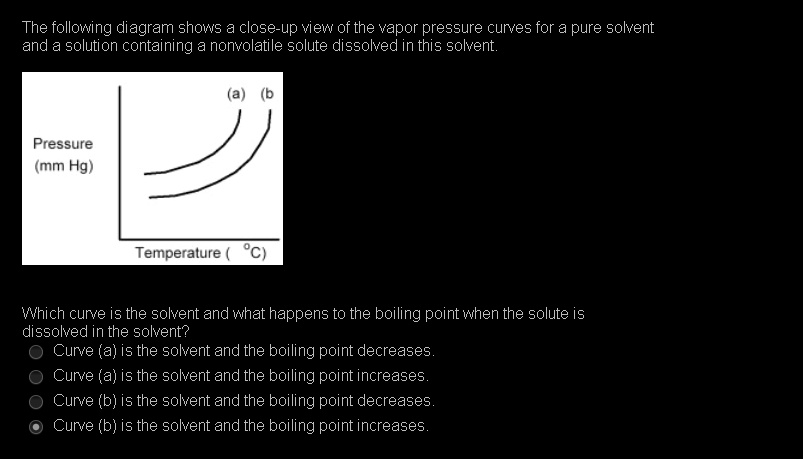 The following diagram shows a close-up view of the vapor pressure curves for a pure solvent and a solution containing a nonvolatile solute dissolved in this solvent.

(a) (b

Pressure (mm Hg)

Temperature ( °C)

Which curve is the solvent and what happens to the boiling point when the solute is dissolved in the solvent?

Curve (a) is the solvent and the boiling point decreases.

Curve (a) is the solvent and the boiling point increases.

Curve (b) is the solvent and the boiling point decreases.

Curve (b) is the solvent and the boiling point increases.